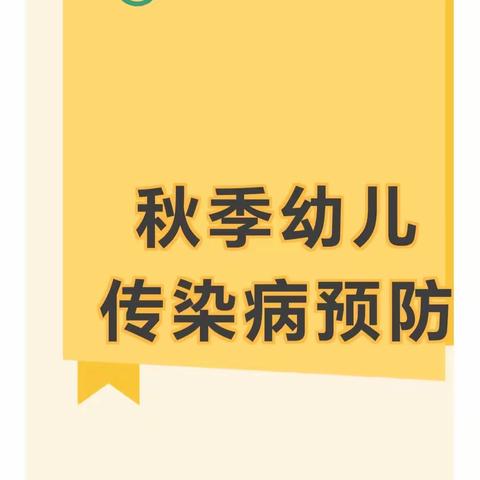 秋季幼儿
传染病预防